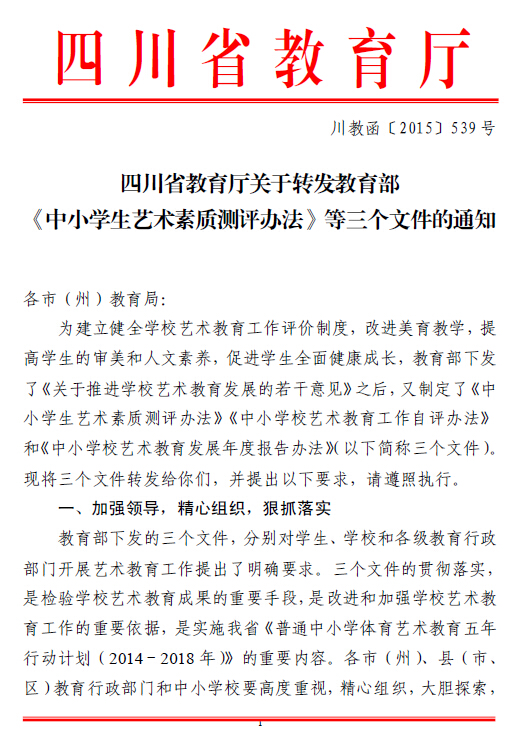 四川省教育厅

川教函〔2015〕539号

四川省教育厅关于转发教育部《中小学生艺术素质测评办法》等三个文件的通知

各市（州）教育局：

为建立健全学校艺术教育工作评价制度，改进美育教学，提高学生的审美和人文素养，促进学生全面健康成长，教育部下发了《关于推进学校艺术教育发展的若干意见》之后，又制定了《中小学生艺术素质测评办法》《中小学校艺术教育工作自评办法》和《中小学校艺术教育发展年度报告办法》（以下简称三个文件）。现将三个文件转发给你们，并提出以下要求，请遵照执行。

一、加强领导，精心组织，狠抓落实

教育部下发的三个文件，分别对学生、学校和各级教育行政部门开展艺术教育工作提出了明确要求。三个文件的贯彻落实，是检验学校艺术教育成果的重要手段，是改进和加强学校艺术教育工作的重要依据，是实施我省《普通中小学体育艺术教育五年行动计划（2014－2018年）》的重要内容。各市（州）、县（市、区）教育行政部门和中小学校要高度重视，精心组织，大胆探索，

1